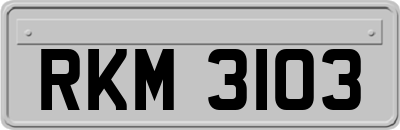 RKM 3103